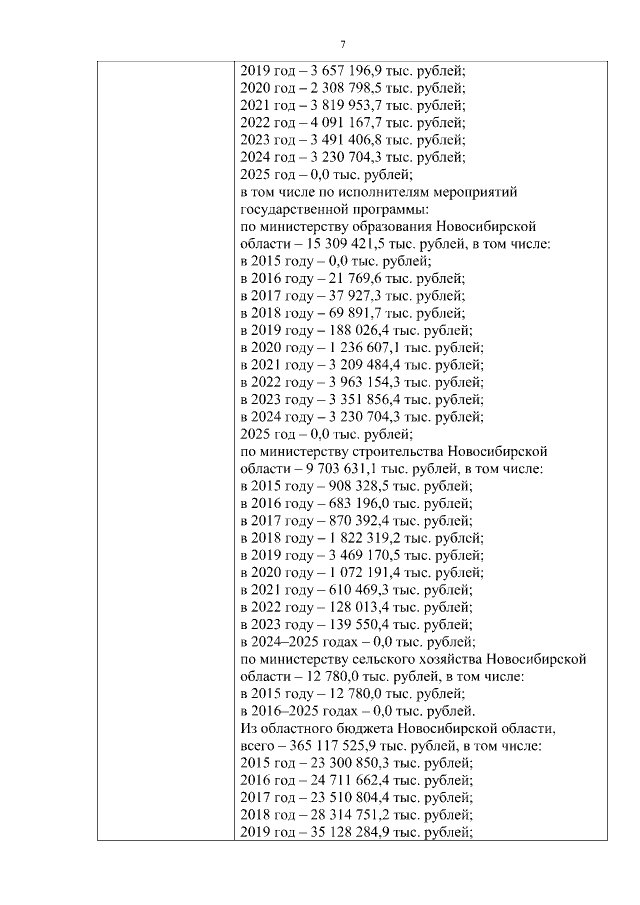 7

2019 год – 3 657 196,9 тыс. рублей;
2020 год – 2 308 798,5 тыс. рублей;
2021 год – 3 819 953,7 тыс. рублей;
2022 год – 4 091 167,7 тыс. рублей;
2023 год – 3 491 406,8 тыс. рублей;
2024 год – 3 230 704,3 тыс. рублей;
2025 год – 0,0 тыс. рублей;
в том числе по исполнителям мероприятий государственной программы:
по министерству образования Новосибирской области – 15 309 421,5 тыс. рублей, в том числе:
в 2015 году – 0,0 тыс. рублей;
в 2016 году – 21 769,6 тыс. рублей;
в 2017 году – 37 927,3 тыс. рублей;
в 2018 году – 69 891,7 тыс. рублей;
в 2019 году – 188 026,4 тыс. рублей;
в 2020 году – 1 236 607,1 тыс. рублей;
в 2021 году – 3 209 484,4 тыс. рублей;
в 2022 году – 3 963 154,3 тыс. рублей;
в 2023 году – 3 351 856,4 тыс. рублей;
в 2024 году – 3 230 704,3 тыс. рублей;
2025 год – 0,0 тыс. рублей;
по министерству строительства Новосибирской области – 9 703 631,1 тыс. рублей, в том числе:
в 2015 году – 908 328,5 тыс. рублей;
в 2016 году – 683 196,0 тыс. рублей;
в 2017 году – 870 392,4 тыс. рублей;
в 2018 году – 1 822 319,2 тыс. рублей;
в 2019 году – 3 469 170,5 тыс. рублей;
в 2020 году – 1 072 191,4 тыс. рублей;
в 2021 году – 610 469,3 тыс. рублей;
в 2022 году – 128 013,4 тыс. рублей;
в 2023 году – 139 550,4 тыс. рублей;
в 2024–2025 годах – 0,0 тыс. рублей;
по министерству сельского хозяйства Новосибирской области – 12 780,0 тыс. рублей, в том числе:
в 2015 году – 12 780,0 тыс. рублей;
в 2016–2025 годах – 0,0 тыс. рублей.
Из областного бюджета Новосибирской области, всего – 365 117 525,9 тыс. рублей, в том числе:
2015 год – 23 300 850,3 тыс. рублей;
2016 год – 24 711 662,4 тыс. рублей;
2017 год – 23 510 804,4 тыс. рублей;
2018 год – 28 314 751,2 тыс. рублей;
2019 год – 35 128 284,9 тыс. рублей;